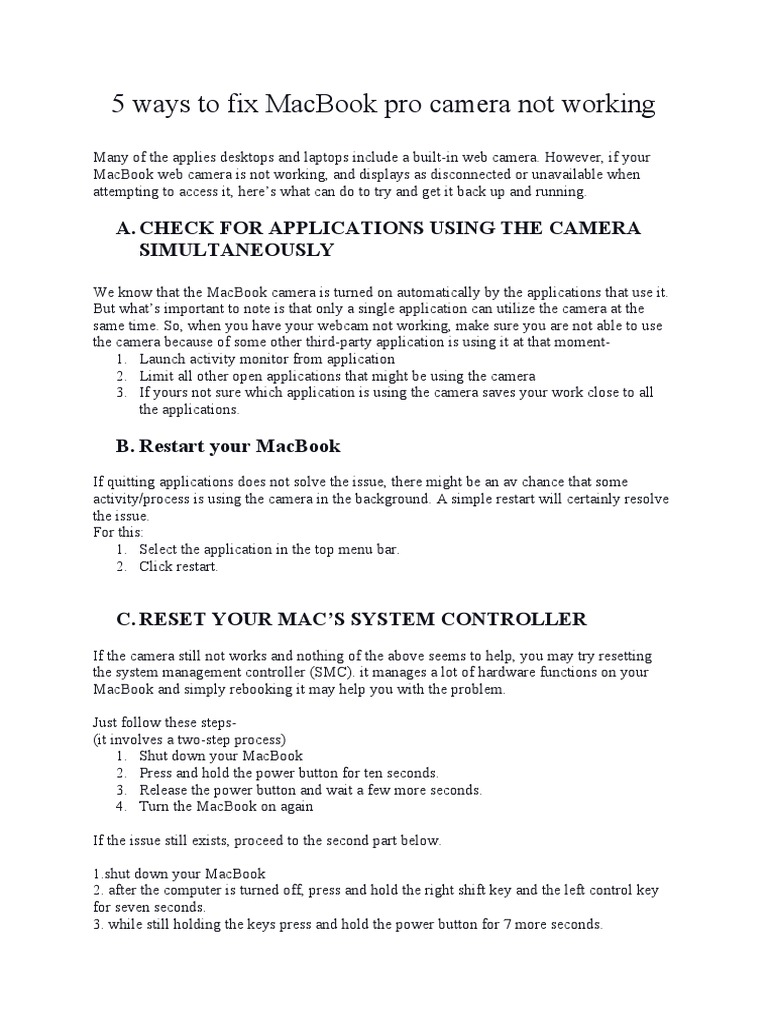 5 ways to fix MacBook pro camera not working

Many of the applies desktops and laptops include a built-in web camera. However, if your MacBook web camera is not working, and displays as disconnected or unavailable when attempting to access it, here's what can do to try and get it back up and running.

A. CHECK FOR APPLICATIONS USING THE CAMERA SIMULTANEOUSLY

We know that the MacBook camera is turned on automatically by the applications that use it. But what's important to note is that only a single application can utilize the camera at the same time. So, when you have your webcam not working, make sure you are not able to use the camera because of some other third-party application is using it at that moment-
1. Launch activity monitor from application
2. Limit all other open applications that might be using the camera
3. If yours not sure which application is using the camera saves your work close to all the applications.

B. Restart your MacBook

If quitting applications does not solve the issue, there might be an av chance that some activity/process is using the camera in the background. A simple restart will certainly resolve the issue.
For this:
1. Select the application in the top menu bar.
2. Click restart.

C. RESET YOUR MAC'S SYSTEM CONTROLLER

If the camera still not works and nothing of the above seems to help, you may try resetting the system management controller (SMC). it manages a lot of hardware functions on your MacBook and simply rebooking it may help you with the problem.

Just follow these steps-
(it involves a two-step process)
1. Shut down your MacBook
2. Press and hold the power button for ten seconds.
3. Release the power button and wait a few more seconds.
4. Turn the MacBook on again

If the issue still exists, proceed to the second part below.

1.shut down your MacBook
2. after the computer is turned off, press and hold the right shift key and the left control key for seven seconds.
3. while still holding the keys press and hold the power button for 7 more seconds.